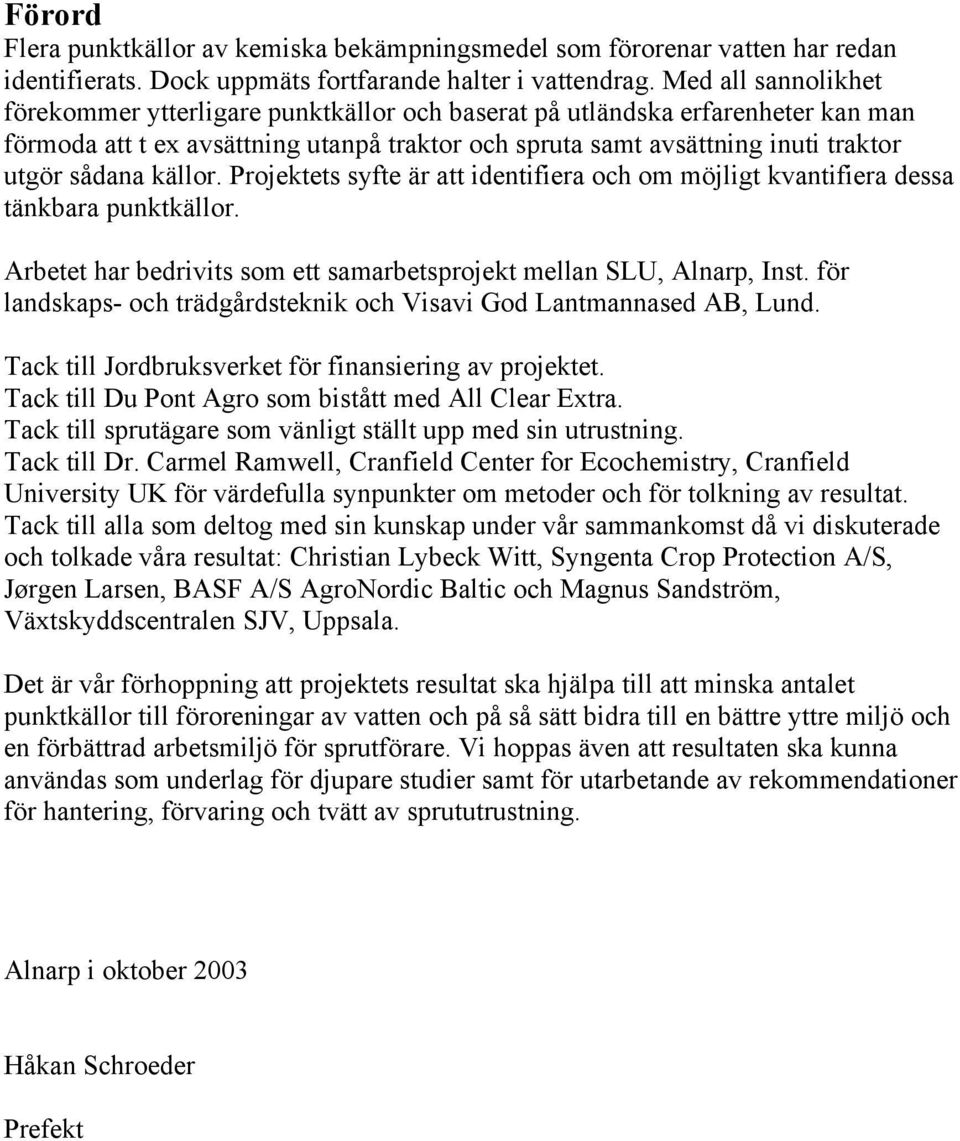 Förord
Flera punktkällor av kemiska bekämpningsmedel som förorenar vatten har redan identifierats. Dock uppmäts fortfarande halter i vattendrag. Med all sannolikhet förekommer ytterligare punktkällor och baserat på utländska erfarenheter kan man förmoda att t ex avsättning utanpå traktor och spruta samt avsättning inuti traktor utgör sådana källor. Projektets syfte är att identifiera och om möjligt kvantifiera dessa tänkbara punktkällor.

Arbetet har bedrivits som ett samarbetsprojekt mellan SLU, Alnarp, Inst. för landskaps- och trädgårdsteknik och Visavi God Lantmannased AB, Lund.

Tack till Jordbruksverket för finansiering av projektet.
Tack till Du Pont Agro som bistått med All Clear Extra.
Tack till sprutägare som vänligt ställt upp med sin utrustning.
Tack till Dr. Carmel Ramwell, Cranfield Center for Ecochemistry, Cranfield University UK för värdefulla synpunkter om metoder och för tolkning av resultat.
Tack till alla som deltog med sin kunskap under vår sammankomst då vi diskuterade och tolkade våra resultat: Christian Lybeck Witt, Syngenta Crop Protection A/S, Jørgen Larsen, BASF A/S AgroNordic Baltic och Magnus Sandström, Växtskyddscentralen SJV, Uppsala.

Det är vår förhoppning att projektets resultat ska hjälpa till att minska antalet punktkällor till föroreningar av vatten och på så sätt bidra till en bättre yttre miljö och en förbättrad arbetsmiljö för sprutförare. Vi hoppas även att resultaten ska kunna användas som underlag för djupare studier samt för utarbetande av rekommendationer för hantering, förvaring och tvätt av sprututrustning.

Alnarp i oktober 2003

Håkan Schroeder

Prefekt